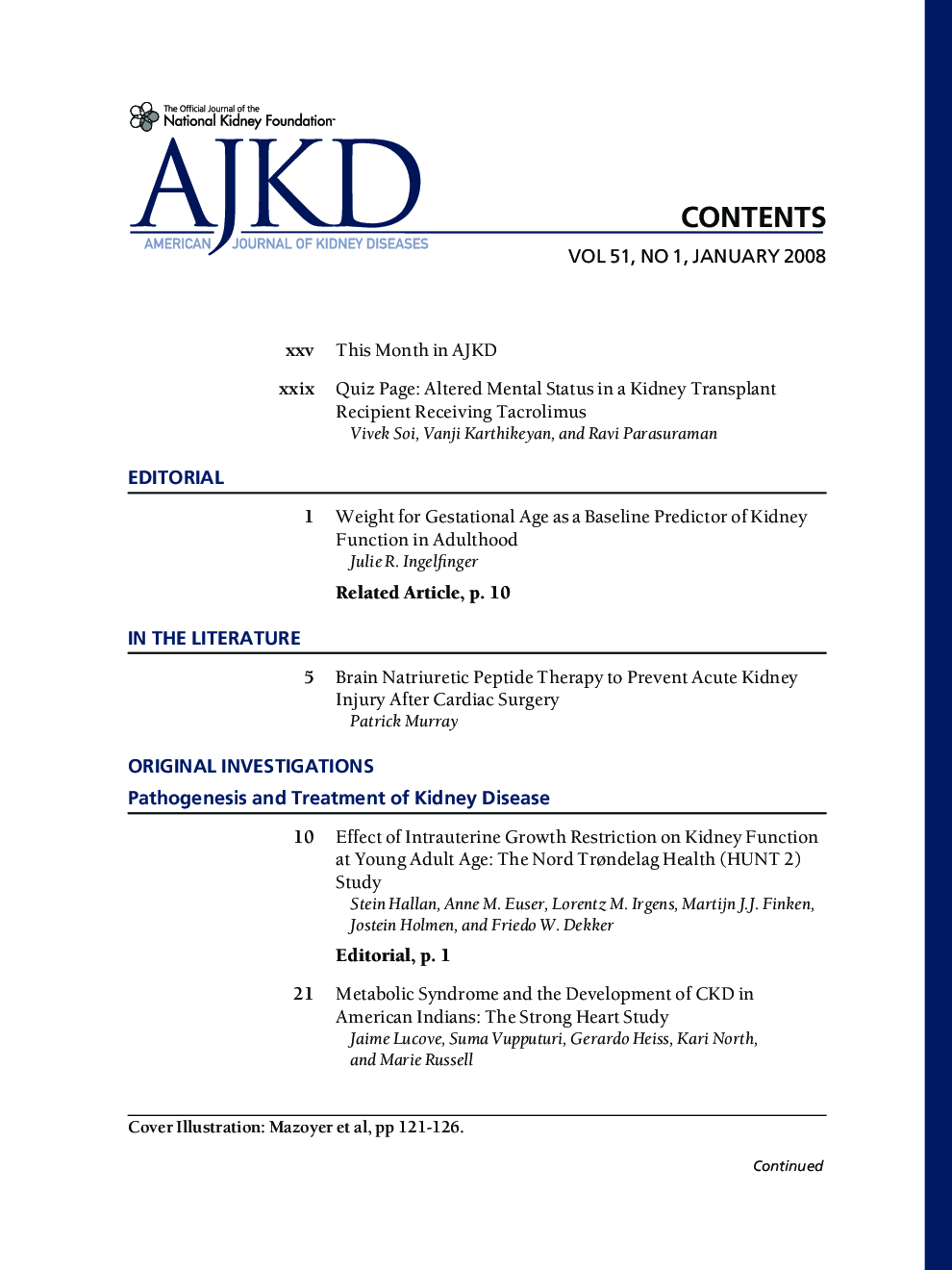 The Official Journal of the National Kidney Foundation

AJKD
AMERICAN JOURNAL OF KIDNEY DISEASES

CONTENTS

VOL 51, NO 1, JANUARY 2008

xxv This Month in AJKD

xxix Quiz Page: Altered Mental Status in a Kidney Transplant Recipient Receiving Tacrolimus
Vivek Soi, Vanji Karthikeyan, and Ravi Parasuraman

EDITORIAL

1 Weight for Gestational Age as a Baseline Predictor of Kidney Function in Adulthood
Julie R. Ingelfinger

Related Article, p. 10

IN THE LITERATURE

5 Brain Natriuretic Peptide Therapy to Prevent Acute Kidney Injury After Cardiac Surgery
Patrick Murray

ORIGINAL INVESTIGATIONS

Pathogenesis and Treatment of Kidney Disease

10 Effect of Intrauterine Growth Restriction on Kidney Function at Young Adult Age: The Nord Trøndelag Health (HUNT 2) Study
Stein Hallan, Anne M. Euser, Lorentz M. Irgens, Martijn J.J. Finken, Jostein Holmen, and Friedo W. Dekker

Editorial, p. 1

21 Metabolic Syndrome and the Development of CKD in American Indians: The Strong Heart Study
Jaime Lucove, Suma Vupputuri, Gerardo Heiss, Kari North, and Marie Russell

Cover Illustration: Mazoyer et al, pp 121-126.

Continued